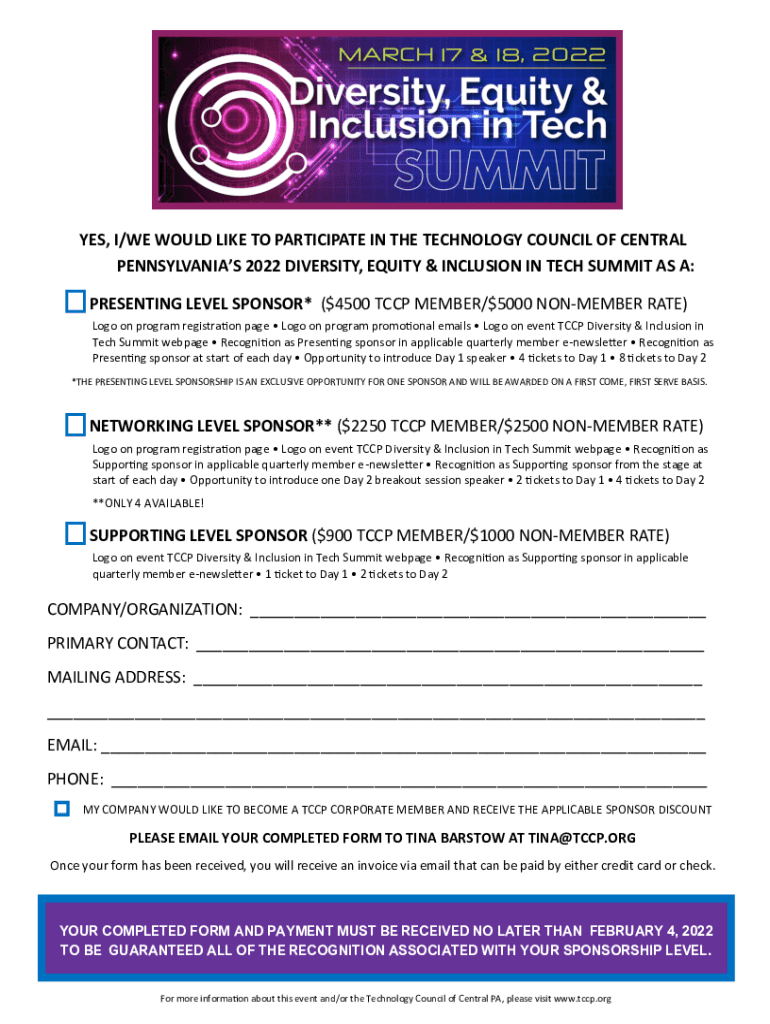 MARCH 17 & 18, 2022

Diversity, Equity & Inclusion in Tech

SUMMIT

YES, I/WE WOULD LIKE TO PARTICIPATE IN THE TECHNOLOGY COUNCIL OF CENTRAL PENNSYLVANIA'S 2022 DIVERSITY, EQUITY & INCLUSION IN TECH SUMMIT AS A:

PRESENTING LEVEL SPONSOR* ($4500 TCCP MEMBER/$5000 NON-MEMBER RATE)

Logo on program registration page • Logo on program promotional emails • Logo on event TCCP Diversity & Inclusion in Tech Summit webpage • Recognition as Presenting sponsor in applicable quarterly member e-newsletter • Recognition as Presenting sponsor at start of each day • Opportunity to introduce Day 1 speaker • 4 tickets to Day 1 • 8 tickets to Day 2

*THE PRESENTING LEVEL SPONSORSHIP IS AN EXCLUSIVE OPPORTUNITY FOR ONE SPONSOR AND WILL BE AWARDED ON A FIRST COME, FIRST SERVE BASIS.

NETWORKING LEVEL SPONSOR** ($2250 TCCP MEMBER/$2500 NON-MEMBER RATE)

Logo on program registration page • Logo on event TCCP Diversity & Inclusion in Tech Summit webpage • Recognition as Supporting sponsor in applicable quarterly member e-newsletter • Recognition as Supporting sponsor from the stage at start of each day • Opportunity to introduce one Day 2 breakout session speaker • 2 tickets to Day 1 • 4 tickets to Day 2

**ONLY 4 AVAILABLE!

SUPPORTING LEVEL SPONSOR ($900 TCCP MEMBER/$1000 NON-MEMBER RATE)

Logo on event TCCP Diversity & Inclusion in Tech Summit webpage • Recognition as Supporting sponsor in applicable quarterly member e-newsletter • 1 ticket to Day 1 • 2 tickets to Day 2

COMPANY/ORGANIZATION: ____________________

PRIMARY CONTACT: ____________________

MAILING ADDRESS: ____________________

____________________

EMAIL: ____________________

PHONE: ____________________

MY COMPANY WOULD LIKE TO BECOME A TCCP CORPORATE MEMBER AND RECEIVE THE APPLICABLE SPONSOR DISCOUNT

PLEASE EMAIL YOUR COMPLETED FORM TO TINA BARSTOW AT TINA@TCCP.ORG

Once your form has been received, you will receive an invoice via email that can be paid by either credit card or check.

YOUR COMPLETED FORM AND PAYMENT MUST BE RECEIVED NO LATER THAN FEBRUARY 4, 2022 TO BE GUARANTEED ALL OF THE RECOGNITION ASSOCIATED WITH YOUR SPONSORSHIP LEVEL.

For more information about this event and/or the Technology Council of Central PA, please visit www.tccp.org